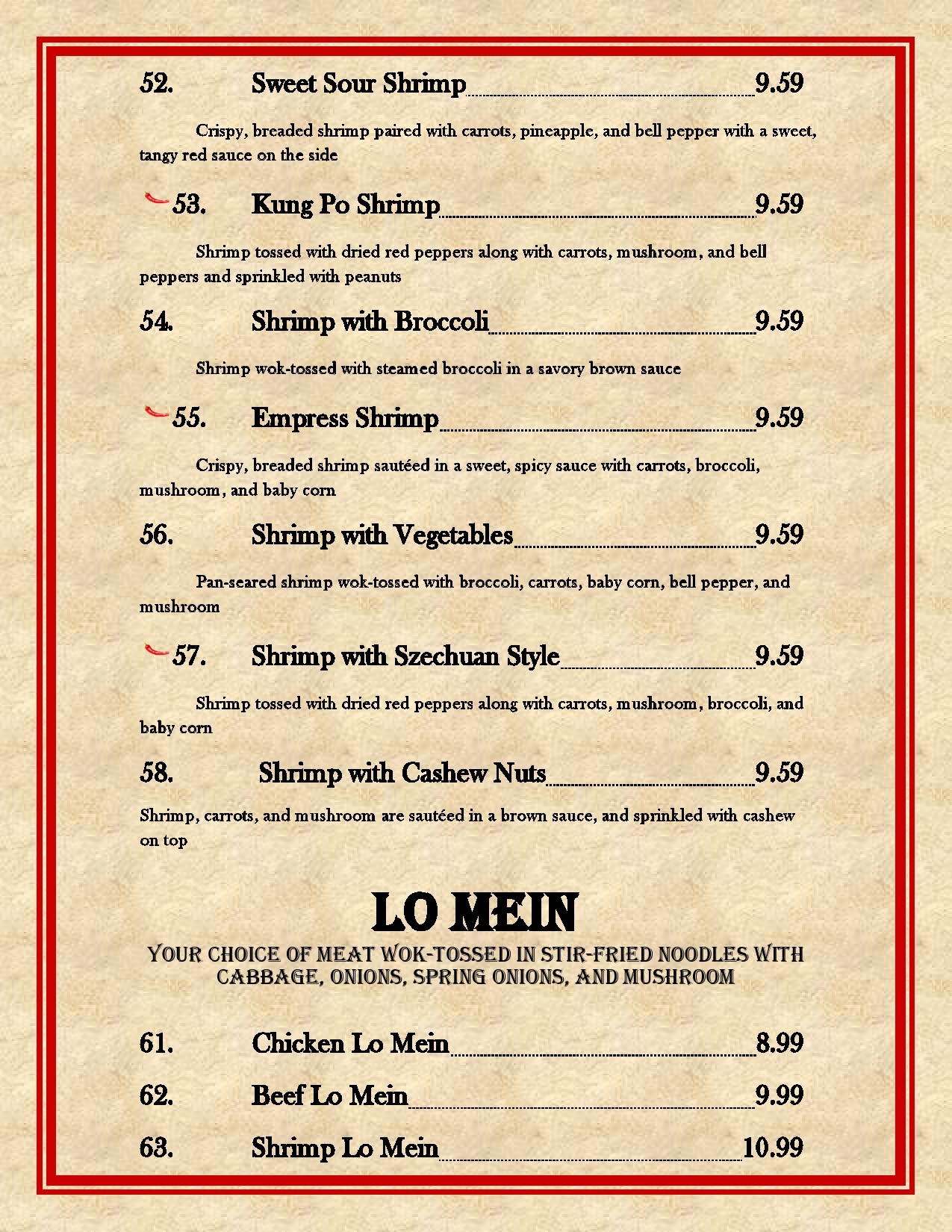 52. Sweet Sour Shrimp 9.59

Crispy, breaded shrimp paired with carrots, pineapple, and bell pepper with a sweet, tangy red sauce on the side

53. Kung Po Shrimp 9.59

Shrimp tossed with dried red peppers along with carrots, mushroom, and bell peppers and sprinkled with peanuts

54. Shrimp with Broccoli 9.59

Shrimp wok-tossed with steamed broccoli in a savory brown sauce

55. Empress Shrimp 9.59

Crispy, breaded shrimp sautéed in a sweet, spicy sauce with carrots, broccoli, mushroom, and baby corn

56. Shrimp with Vegetables 9.59

Pan-seared shrimp wok-tossed with broccoli, carrots, baby corn, bell pepper, and mushroom

57. Shrimp with Szechuan Style 9.59

Shrimp tossed with dried red peppers along with carrots, mushroom, broccoli, and baby corn

58. Shrimp with Cashew Nuts 9.59

Shrimp, carrots, and mushroom are sautéed in a brown sauce, and sprinkled with cashew on top

LO MEIN

YOUR CHOICE OF MEAT WOK-TOSSED IN STIR-FRIED NOODLES WITH CABBAGE, ONIONS, SPRING ONIONS, AND MUSHROOM

61. Chicken Lo Mein 8.99

62. Beef Lo Mein 9.99

63. Shrimp Lo Mein 10.99